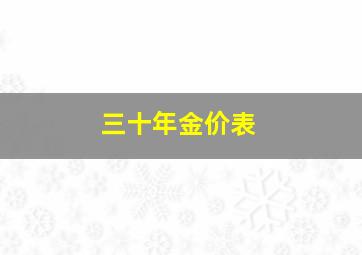 三十年金价表